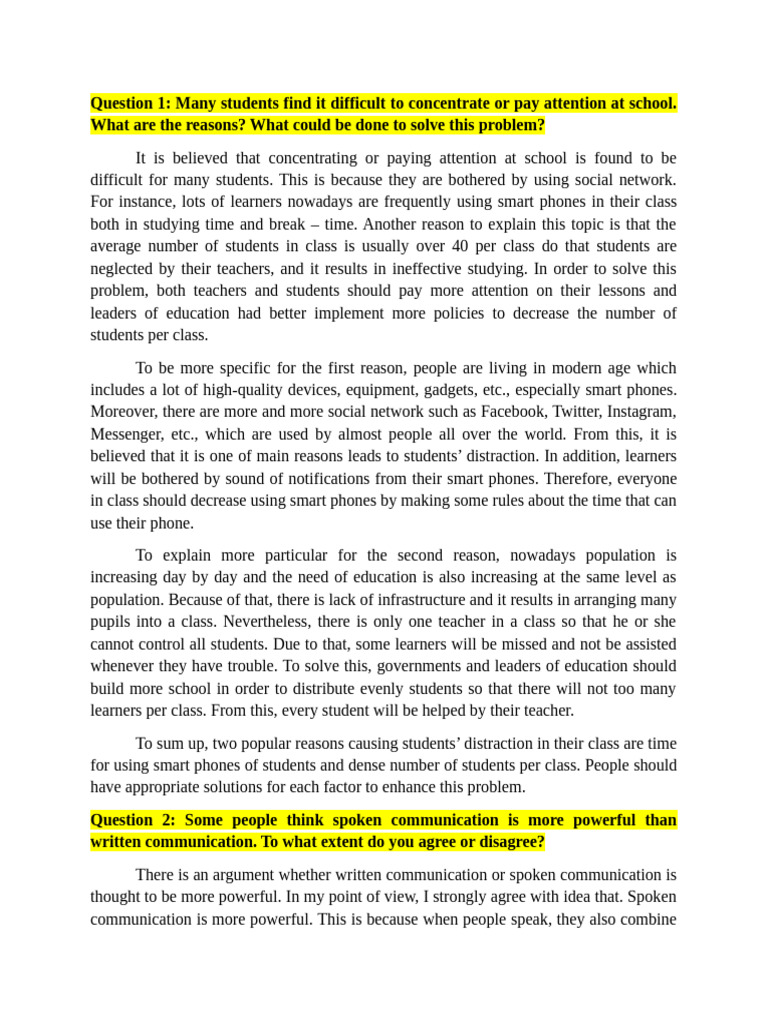 Question 1: Many students find it difficult to concentrate or pay attention at school. What are the reasons? What could be done to solve this problem?

It is believed that concentrating or paying attention at school is found to be difficult for many students. This is because they are bothered by using social network. For instance, lots of learners nowadays are frequently using smart phones in their class both in studying time and break – time. Another reason to explain this topic is that the average number of students in class is usually over 40 per class do that students are neglected by their teachers, and it results in ineffective studying. In order to solve this problem, both teachers and students should pay more attention on their lessons and leaders of education had better implement more policies to decrease the number of students per class.

To be more specific for the first reason, people are living in modern age which includes a lot of high-quality devices, equipment, gadgets, etc., especially smart phones. Moreover, there are more and more social network such as Facebook, Twitter, Instagram, Messenger, etc., which are used by almost people all over the world. From this, it is believed that it is one of main reasons leads to students' distraction. In addition, learners will be bothered by sound of notifications from their smart phones. Therefore, everyone in class should decrease using smart phones by making some rules about the time that can use their phone.

To explain more particular for the second reason, nowadays population is increasing day by day and the need of education is also increasing at the same level as population. Because of that, there is lack of infrastructure and it results in arranging many pupils into a class. Nevertheless, there is only one teacher in a class so that he or she cannot control all students. Due to that, some learners will be missed and not be assisted whenever they have trouble. To solve this, governments and leaders of education should build more school in order to distribute evenly students so that there will not too many learners per class. From this, every student will be helped by their teacher.

To sum up, two popular reasons causing students' distraction in their class are time for using smart phones of students and dense number of students per class. People should have appropriate solutions for each factor to enhance this problem.

Question 2: Some people think spoken communication is more powerful than written communication. To what extent do you agree or disagree?

There is an argument whether written communication or spoken communication is thought to be more powerful. In my point of view, I strongly agree with idea that. Spoken communication is more powerful. This is because when people speak, they also combine